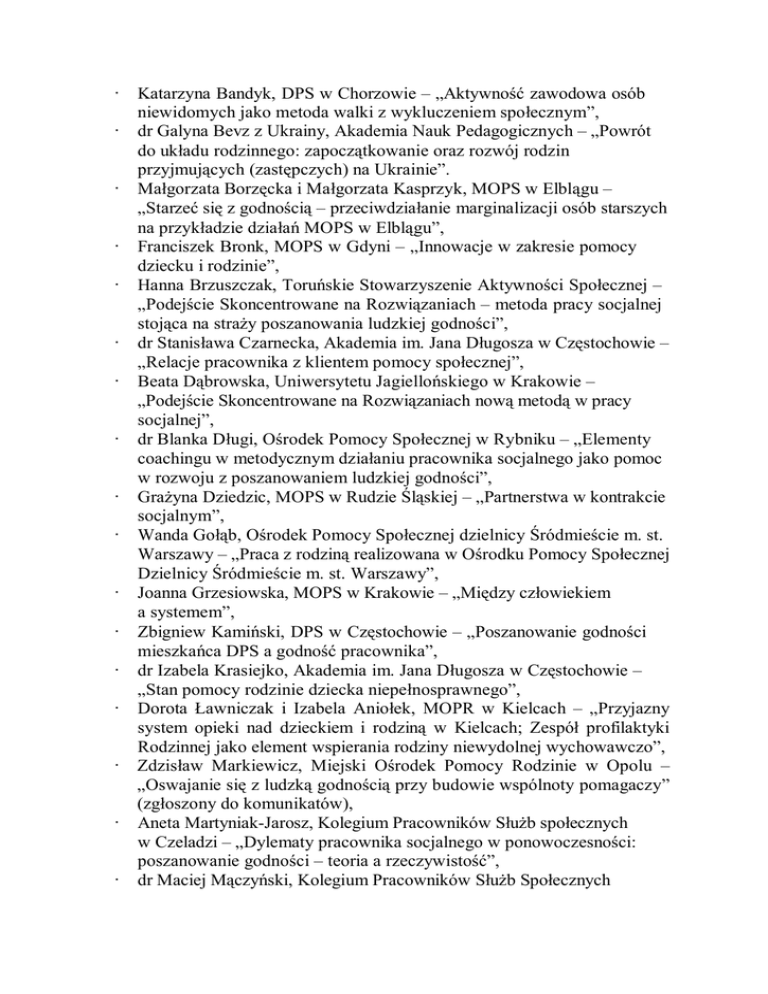 · Katarzyna Bandyk, DPS w Chorzowie – „Aktywność zawodowa osób niewidomych jako metoda walki z wykluczeniem społecznym”,
· dr Galyna Bevz z Ukrainy, Akademia Nauk Pedagogicznych – „Powrót do układu rodzinnego: zapoczątkowanie oraz rozwój rodzin przyjmujących (zastępczych) na Ukrainie”.
· Małgorzata Borzęcka i Małgorzata Kasprzyk, MOPS w Elblągu – „Starzeć się z godnością – przeciwdziałanie marginalizacji osób starszych na przykładzie działań MOPS w Elblągu”,
· Franciszek Bronk, MOPS w Gdyni – „Innowacje w zakresie pomocy dziecku i rodzinie”,
· Hanna Brzuszczak, Toruńskie Stowarzyszenie Aktywności Społecznej – „Podejście Skoncentrowane na Rozwiązaniach – metoda pracy socjalnej stojąca na straży poszanowania ludzkiej godności”,
· dr Stanisława Czarnecka, Akademia im. Jana Długosza w Częstochowie – „Relacje pracownika z klientem pomocy społecznej”,
· Beata Dąbrowska, Uniwersytetu Jagiellońskiego w Krakowie – „Podejście Skoncentrowane na Rozwiązaniach nową metodą w pracy socjalnej”,
· dr Blanka Długi, Ośrodek Pomocy Społecznej w Rybniku – „Elementy coachingu w metodycznym działaniu pracownika socjalnego jako pomoc w rozwoju z poszanowaniem ludzkiej godności”,
· Grażyna Dziedzic, MOPS w Rudzie Śląskiej – „Partnerstwa w kontrakcie socjalnym”,
· Wanda Gołąb, Ośrodek Pomocy Społecznej dzielnicy Śródmieście m. st. Warszawy – „Praca z rodziną realizowana w Ośrodku Pomocy Społecznej Dzielnicy Śródmieście m. st. Warszawy”,
· Joanna Grzesiowska, MOPS w Krakowie – „Między człowiekiem a systemem”,
· Zbigniew Kamiński, DPS w Częstochowie – „Poszanowanie godności mieszkańca DPS a godność pracownika”,
· dr Izabela Krasiejko, Akademia im. Jana Długosza w Częstochowie – „Stan pomocy rodzinie dziecka niepełnosprawnego”,
· Dorota Ławniczak i Izabela Aniołek, MOPR w Kielcach – „Przyjazny system opieki nad dzieckiem i rodziną w Kielcach; Zespół profilaktyki Rodzinnej jako element wspierania rodziny niewydolnej wychowawczo”,
· Zdzisław Markiewicz, Miejski Ośrodek Pomocy Rodzinie w Opolu – „Oswajanie się z ludzką godnością przy budowie wspólnoty pomagaczy” (zgłoszony do komunikatów),
· Aneta Martyniak-Jarosz, Kolegium Pracowników Służb społecznych w Czeladzi – „Dylematy pracownika socjalnego w ponowoczesności: poszanowanie godności – teoria a rzeczywistość”,
· dr Maciej Mączyński, Kolegium Pracowników Służb Społecznych